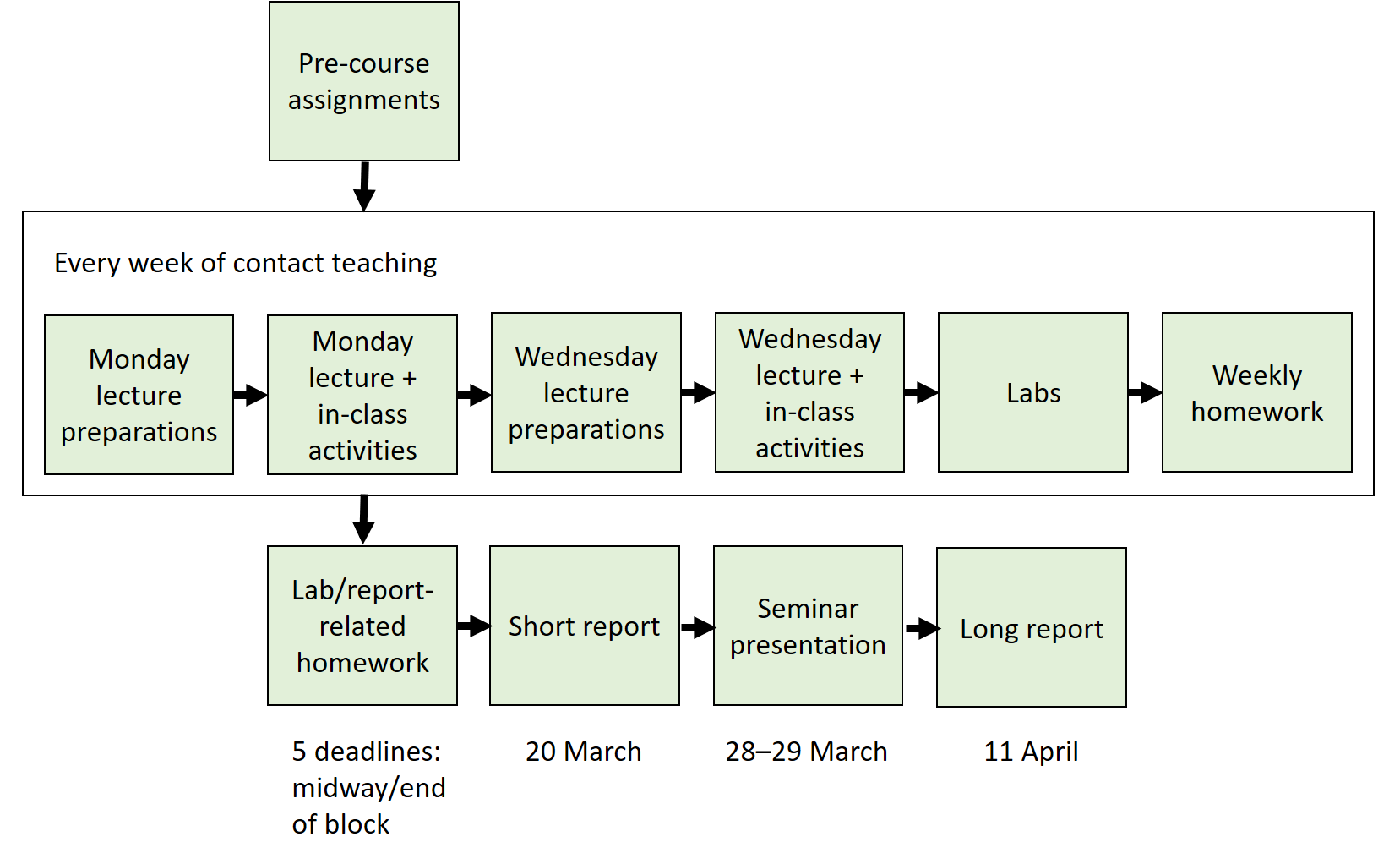 Pre-course assignments

Every week of contact teaching

Monday lecture preparations

Monday lecture + in-class activities

Wednesday lecture preparations

Wednesday lecture + in-class activities

Labs

Weekly homework

Lab/report-related homework

Short report

Seminar presentation

Long report

5 deadlines: midway/end of block

20 March

28–29 March

11 April